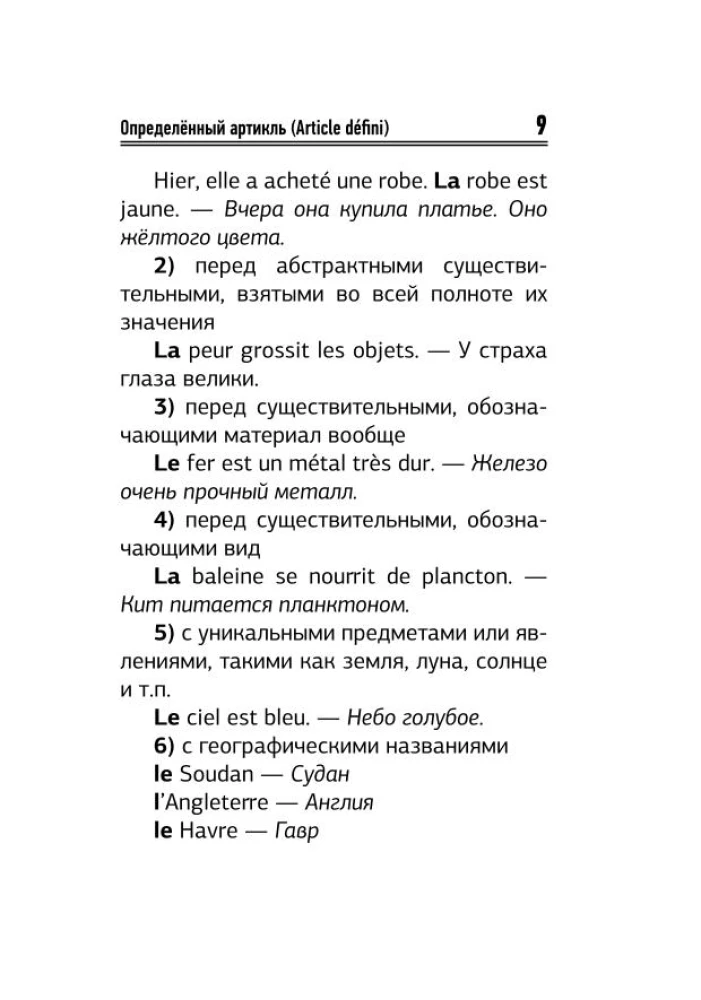 Определённый артикль (Article défini) 9

Hier, elle a acheté une robe. La robe est jaune. — Вчера она купила платье. Оно жёлтого цвета.

2) перед абстрактными существительными, взятыми во всей полноте их значения

La peur grossit les objets. — У страха глаза велики.

3) перед существительными, обозначающими материал вообще

Le fer est un métal très dur. — Железо очень прочный металл.

4) перед существительными, обозначающими вид

La baleine se nourrit de plancton. — Кит питается планктоном.

5) с уникальными предметами или явлениями, такими как земля, луна, солнце и т.п.

Le ciel est bleu. — Небо голубое.

6) с географическими названиями

le Soudan — Судан

l'Angleterre — Англия

le Havre — Гавр